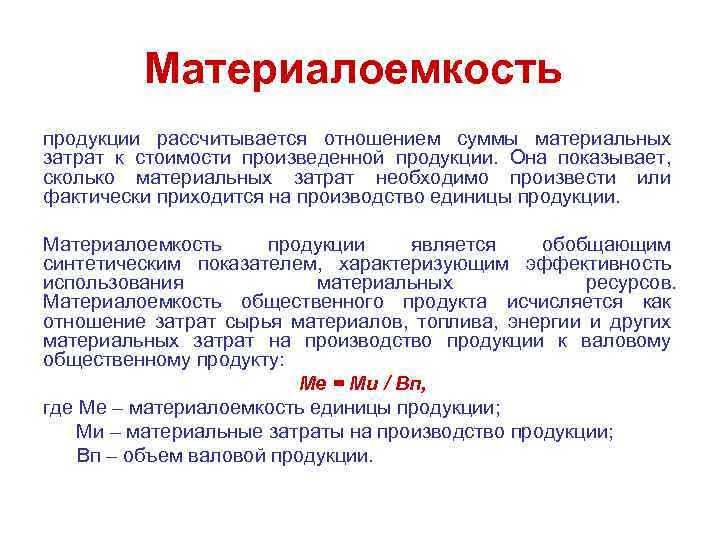 Материалоемкость

продукции рассчитывается отношением суммы материальных затрат к стоимости произведенной продукции. Она показывает, сколько материальных затрат необходимо произвести или фактически приходится на производство единицы продукции.

Материалоемкость продукции является обобщающим синтетическим показателем, характеризующим эффективность использования материальных ресурсов. Материалоемкость общественного продукта исчисляется как отношение затрат сырья материалов, топлива, энергии и других материальных затрат на производство продукции к валовому общественному продукту:

Ме = Ми / Вп,

где Ме – материалоемкость единицы продукции;

Ми – материальные затраты на производство продукции;

Вп – объем валовой продукции.